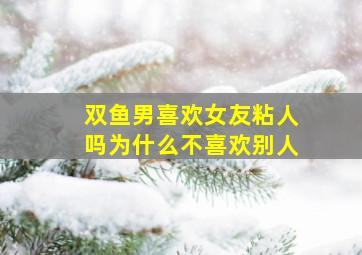 双鱼男喜欢女友粘人吗为什么不喜欢别人